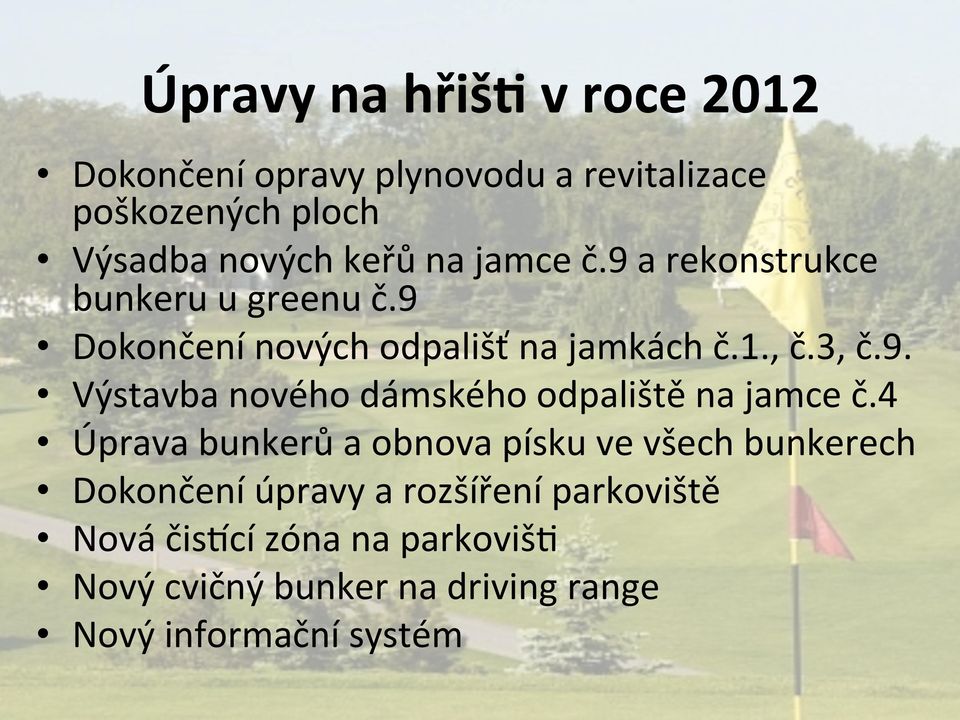 Úpravy na hřišti v roce 2012

• Dokončení opravy plynovodu a revitalizace poškozených ploch
• Výsadba nových keřů na jamce č.9 a rekonstrukce bunkeru u greenu č.9
• Dokončení nových odpališť na jamkách č.1., č.3, č.9.
• Výstavba nového dámského odpaliště na jamce č.4
• Úprava bunkerů a obnova písku ve všech bunkerech
• Dokončení úpravy a rozšíření parkoviště
• Nová čistící zóna na parkovišti
• Nový cvičný bunker na driving range
• Nový informační systém